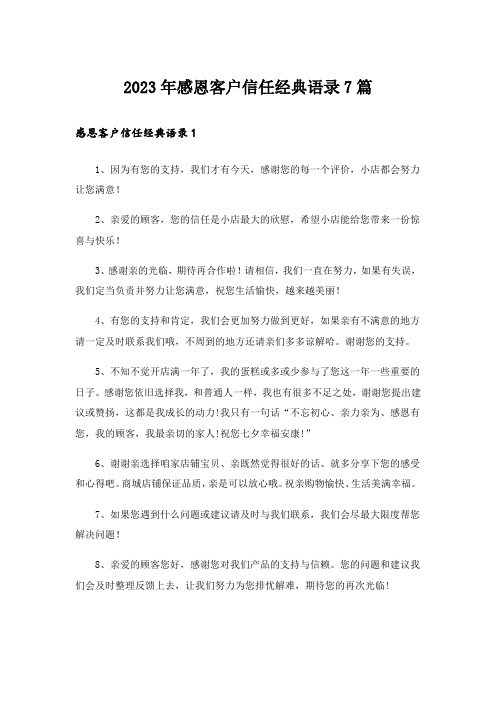 2023年感恩客户信任经典语录7篇

感恩客户信任经典语录1

1、因为有您的支持，我们才有今天，感谢您的每一个评价，小店都会努力让您满意！

2、亲爱的顾客，您的信任是小店最大的欣慰，希望小店能给您带来一份惊喜与快乐！

3、感谢亲的光临，期待再合作啦！请相信，我们一直在努力，如果有失误，我们定当负责并努力让您满意，祝您生活愉快，越来越美丽！

4、有您的支持和肯定，我们会更加努力做到更好，如果亲有不满意的地方请一定及时联系我们哦，不周到的地方还请亲们多多谅解哈。谢谢您的支持。

5、不知不觉开店满一年了，我的蛋糕或多或少参与了您这一年一些重要的日子。感谢您依旧选择我，和普通人一样，我也有很多不足之处，谢谢您提出建议或赞扬，这都是我成长的动力!我只有一句话“不忘初心、亲力亲为、感恩有您，我的顾客，我最亲切的家人!祝您七夕幸福安康!”

6、谢谢亲选择咱家店铺宝贝、亲既然觉得很好的话、就多分享下您的感受和心得吧。商城店铺保证品质，亲是可以放心哦。祝亲购物愉快、生活美满幸福。

7、如果您遇到什么问题或建议请及时与我们联系，我们会尽最大限度帮您解决问题！

8、亲爱的顾客您好，感谢您对我们产品的支持与信赖。您的问题和建议我们会及时整理反馈上去，让我们努力为您排忧解难，期待您的再次光临！